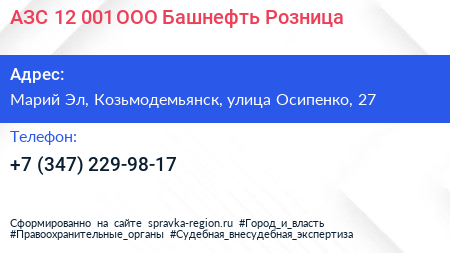 АЗС 12 001 ООО Башнефть Розница

Адрес:

Марий Эл, Козьмодемьянск, улица Осипенко, 27

Телефон:

+7 (347) 229-98-17

Сформированно на сайте spravka-region.ru #Город_и_власть #Правоохранительные_органы #Судебная_внесудебная_экспертиза